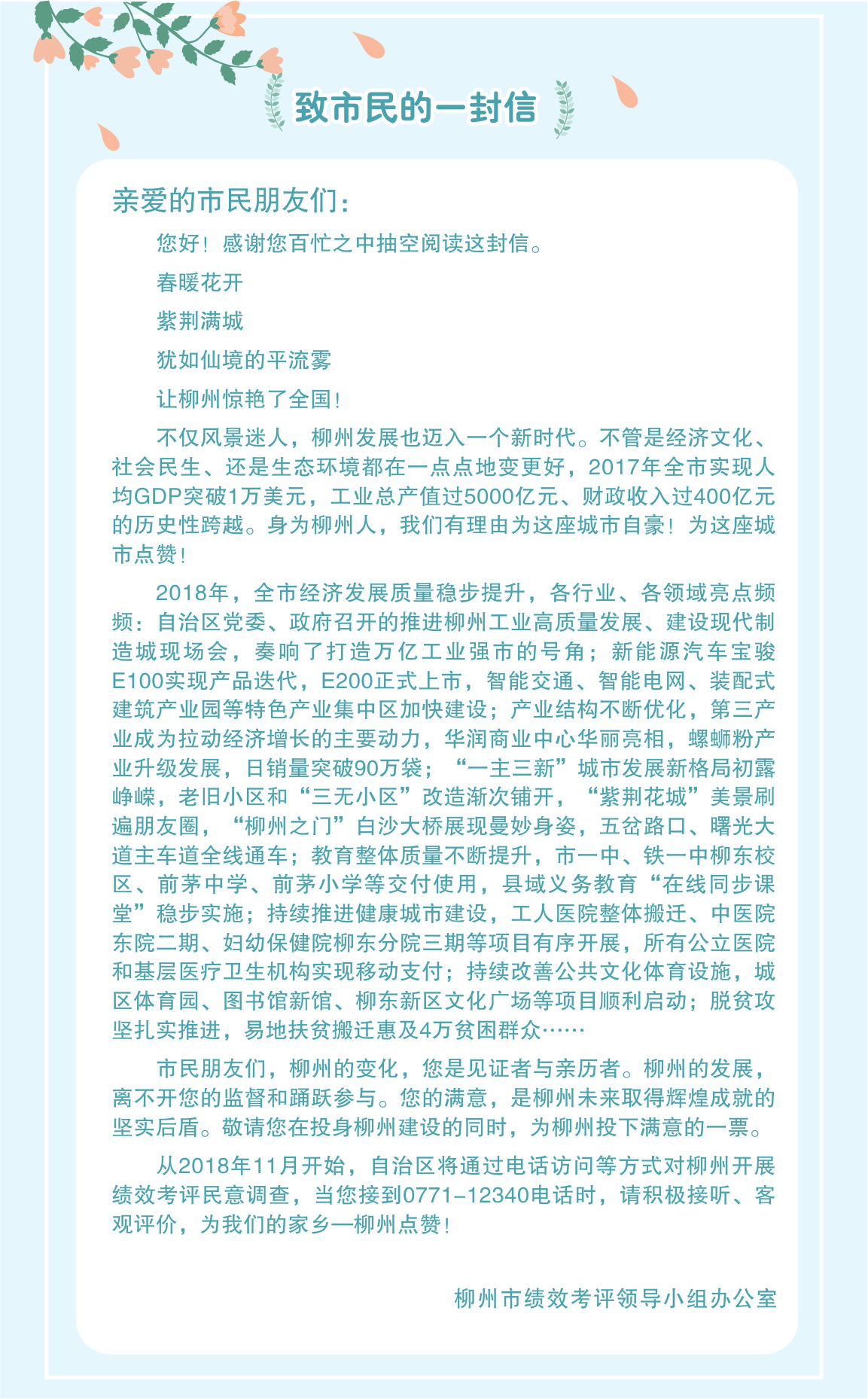 致市民的一封信

亲爱的市民朋友们：

您好！感谢您百忙之中抽空阅读这封信。

春暖花开

紫荆满城

犹如仙境的平流雾

让柳州惊艳了全国！

不仅风景迷人，柳州发展也迈入一个新时代。不管是经济文化、社会民生、还是生态环境都在一点点地变更好，2017年全市实现人均GDP突破1万美元，工业总产值过5000亿元、财政收入过400亿元的历史性跨越。身为柳州人，我们有理由为这座城市自豪！为这座城市点赞！

2018年，全市经济发展质量稳步提升，各行业、各领域亮点频频：自治区党委、政府召开的推进柳州工业高质量发展、建设现代制造城现场会，奏响了打造万亿工业强市的号角；新能源汽车宝骏E100实现产品迭代，E200正式上市，智能交通、智能电网、装配式建筑产业园等特色产业集中区加快建设；产业结构不断优化，第三产业成为拉动经济增长的主要动力，华润商业中心华丽亮相，螺蛳粉产业升级发展，日销量突破90万袋；“一主三新”城市发展新格局初露峥嵘，老旧小区和“三无小区”改造渐次铺开，“紫荆花城”美景刷遍朋友圈，“柳州之门”白沙大桥展现曼妙身姿，五岔路口、曙光大道主车道全线通车；教育整体质量不断提升，市一中、铁一中柳东校区、前茅中学、前茅小学等交付使用，县域义务教育“在线同步课堂”稳步实施；持续推进健康城市建设，工人医院整体搬迁、中医院东院二期、妇幼保健院柳东分院三期等项目有序开展，所有公立医院和基层医疗卫生机构实现移动支付；持续改善公共文化体育设施，城区体育园、图书馆新馆、柳东新区文化广场等项目顺利启动；脱贫攻坚扎实推进，易地扶贫搬迁惠及4万贫困群众……

市民朋友们，柳州的变化，您是见证者与亲历者。柳州的发展，离不开您的监督和踊跃参与。您的满意，是柳州未来取得辉煌成就的坚实后盾。敬请您在投身柳州建设的同时，为柳州投下满意的一票。

从2018年11月开始，自治区将通过电话访问等方式对柳州开展绩效考评民意调查，当您接到0771-12340电话时，请积极接听、客观评价，为我们的家乡—柳州点赞！

柳州市绩效考评领导小组办公室